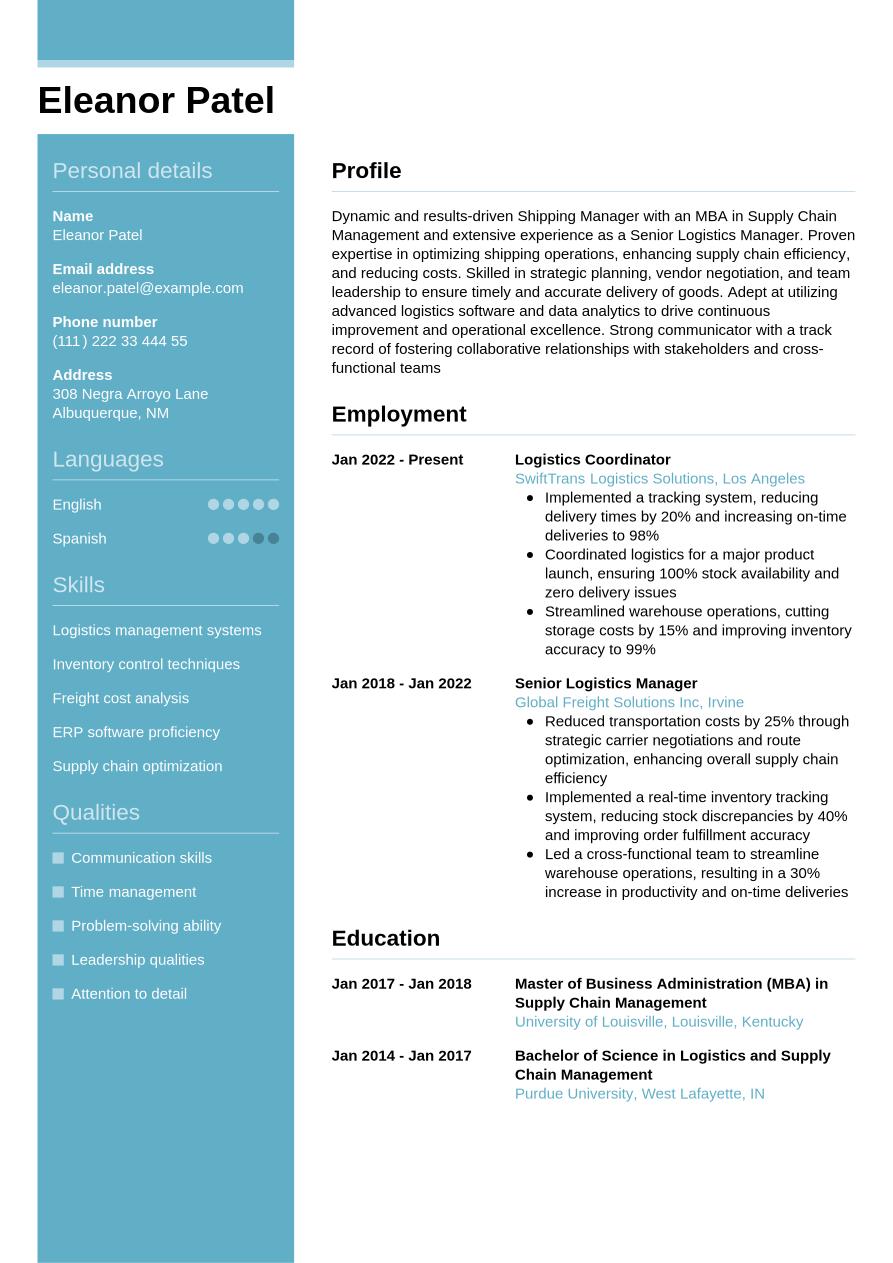 Eleanor Patel

Personal details

Name
Eleanor Patel

Email address
eleanor.patel@example.com

Phone number
(111) 222 33 444 55

Address
308 Negra Arroyo Lane
Albuquerque, NM

Languages

English

Spanish

Skills

Logistics management systems

Inventory control techniques

Freight cost analysis

ERP software proficiency

Supply chain optimization

Qualities

Communication skills

Time management

Problem-solving ability

Leadership qualities

Attention to detail

Profile

Dynamic and results-driven Shipping Manager with an MBA in Supply Chain Management and extensive experience as a Senior Logistics Manager. Proven expertise in optimizing shipping operations, enhancing supply chain efficiency, and reducing costs. Skilled in strategic planning, vendor negotiation, and team leadership to ensure timely and accurate delivery of goods. Adept at utilizing advanced logistics software and data analytics to drive continuous improvement and operational excellence. Strong communicator with a track record of fostering collaborative relationships with stakeholders and cross-functional teams

Employment

Jan 2022 - Present

Logistics Coordinator
SwiftTrans Logistics Solutions, Los Angeles
- Implemented a tracking system, reducing delivery times by 20% and increasing on-time deliveries to 98%
- Coordinated logistics for a major product launch, ensuring 100% stock availability and zero delivery issues
- Streamlined warehouse operations, cutting storage costs by 15% and improving inventory accuracy to 99%

Jan 2018 - Jan 2022

Senior Logistics Manager
Global Freight Solutions Inc, Irvine
- Reduced transportation costs by 25% through strategic carrier negotiations and route optimization, enhancing overall supply chain efficiency
- Implemented a real-time inventory tracking system, reducing stock discrepancies by 40% and improving order fulfillment accuracy
- Led a cross-functional team to streamline warehouse operations, resulting in a 30% increase in productivity and on-time deliveries

Education

Jan 2017 - Jan 2018

Master of Business Administration (MBA) in Supply Chain Management
University of Louisville, Louisville, Kentucky

Jan 2014 - Jan 2017

Bachelor of Science in Logistics and Supply Chain Management
Purdue University, West Lafayette, IN